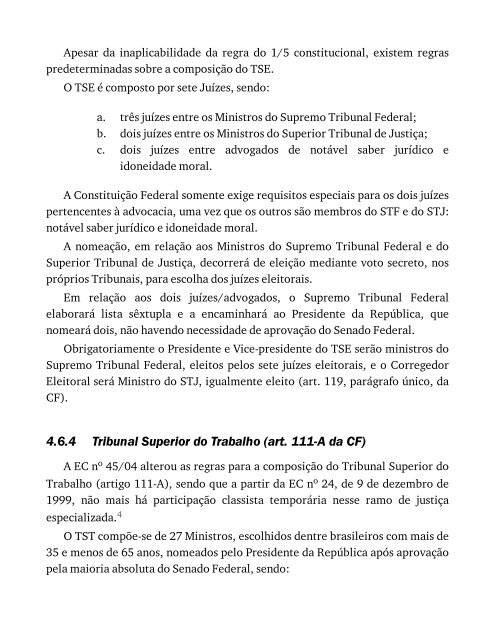 Apesar da inaplicabilidade da regra do 1/5 constitucional, existem regras predeterminadas sobre a composição do TSE.

O TSE é composto por sete Juízes, sendo:

a. três juízes entre os Ministros do Supremo Tribunal Federal;
b. dois juízes entre os Ministros do Superior Tribunal de Justiça;
c. dois juízes entre advogados de notável saber jurídico e idoneidade moral.

A Constituição Federal somente exige requisitos especiais para os dois juízes pertencentes à advocacia, uma vez que os outros são membros do STF e do STJ: notável saber jurídico e idoneidade moral.

A nomeação, em relação aos Ministros do Supremo Tribunal Federal e do Superior Tribunal de Justiça, decorrerá de eleição mediante voto secreto, nos próprios Tribunais, para escolha dos juízes eleitorais.

Em relação aos dois juízes/advogados, o Supremo Tribunal Federal elaborará lista sêxtupla e a encaminhará ao Presidente da República, que nomeará dois, não havendo necessidade de aprovação do Senado Federal.

Obrigatoriamente o Presidente e Vice-presidente do TSE serão ministros do Supremo Tribunal Federal, eleitos pelos sete juízes eleitorais, e o Corregedor Eleitoral será Ministro do STJ, igualmente eleito (art. 119, parágrafo único, da CF).

4.6.4 Tribunal Superior do Trabalho (art. 111-A da CF)

A EC nº 45/04 alterou as regras para a composição do Tribunal Superior do Trabalho (artigo 111-A), sendo que a partir da EC nº 24, de 9 de dezembro de 1999, não mais há participação classista temporária nesse ramo de justiça especializada.$^4$

O TST compõe-se de 27 Ministros, escolhidos dentre brasileiros com mais de 35 e menos de 65 anos, nomeados pelo Presidente da República após aprovação pela maioria absoluta do Senado Federal, sendo: